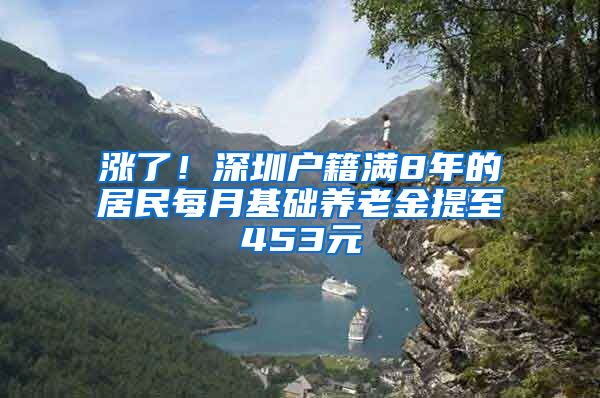 涨了！深圳户籍满8年的居民每月基础养老金提至453元